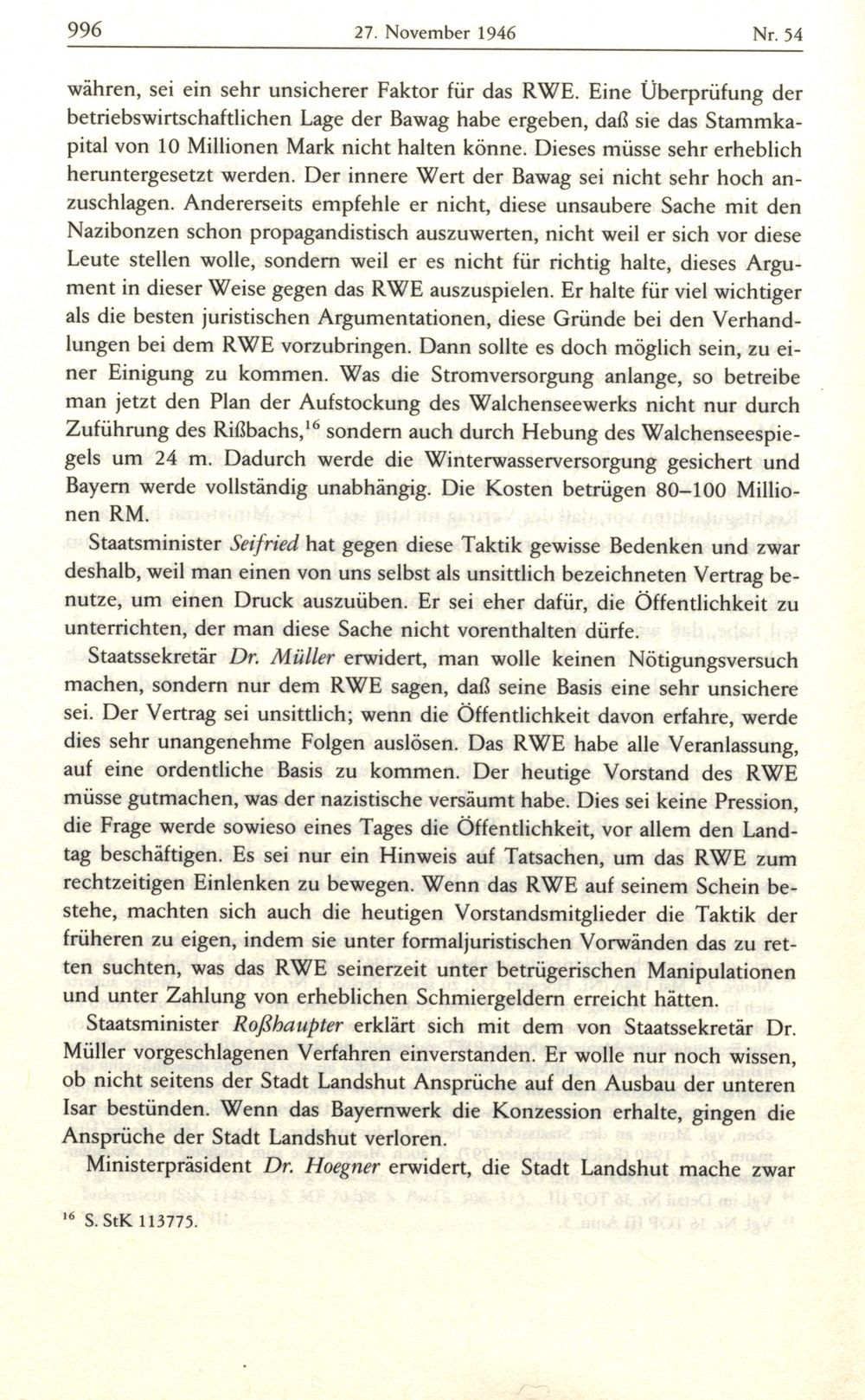 996 27. November 1946 Nr. 54

währen, sei ein sehr unsicherer Faktor für das RWE. Eine Überprüfung der betriebswirtschaftlichen Lage der Bawag habe ergeben, daß sie das Stammkapital von 10 Millionen Mark nicht halten könne. Dieses müsse sehr erheblich heruntergesetzt werden. Der innere Wert der Bawag sei nicht sehr hoch anzuschlagen. Andererseits empfehle er nicht, diese unsaubere Sache mit den Nazibonzen schon propagandistisch auszuwerten, nicht weil er sich vor diese Leute stellen wolle, sondern weil er es nicht für richtig halte, dieses Argument in dieser Weise gegen das RWE auszuspielen. Er halte für viel wichtiger als die besten juristischen Argumentationen, diese Gründe bei den Verhandlungen bei dem RWE vorzubringen. Dann sollte es doch möglich sein, zu einer Einigung zu kommen. Was die Stromversorgung anlange, so betreibe man jetzt den Plan der Aufstockung des Walchenseewerks nicht nur durch Zuführung des Rißbachs,$^{16}$ sondern auch durch Hebung des Walchenseespiegels um 24 m. Dadurch werde die Winterwasserversorgung gesichert und Bayern werde vollständig unabhängig. Die Kosten betrügen 80–100 Millionen RM.

Staatsminister Seifried hat gegen diese Taktik gewisse Bedenken und zwar deshalb, weil man einen von uns selbst als unsittlich bezeichneten Vertrag benutze, um einen Druck auszuüben. Er sei eher dafür, die Öffentlichkeit zu unterrichten, der man diese Sache nicht vorenthalten dürfe.

Staatssekretär Dr. Müller erwidert, man wolle keinen Nötigungsversuch machen, sondern nur dem RWE sagen, daß seine Basis eine sehr unsichere sei. Der Vertrag sei unsittlich; wenn die Öffentlichkeit davon erfahre, werde dies sehr unangenehme Folgen auslösen. Das RWE habe alle Veranlassung, auf eine ordentliche Basis zu kommen. Der heutige Vorstand des RWE müsse gutmachen, was der nazistische versäumt habe. Dies sei keine Pression, die Frage werde sowieso eines Tages die Öffentlichkeit, vor allem den Landtag beschäftigen. Es sei nur ein Hinweis auf Tatsachen, um das RWE zum rechtzeitigen Einlenken zu bewegen. Wenn das RWE auf seinem Schein bestehe, machten sich auch die heutigen Vorstandsmitglieder die Taktik der früheren zu eigen, indem sie unter formaljuristischen Vorwänden das zu retten suchten, was das RWE seinerzeit unter betrügerischen Manipulationen und unter Zahlung von erheblichen Schmiergeldern erreicht hätten.

Staatsminister Roßhaupter erklärt sich mit dem von Staatssekretär Dr. Müller vorgeschlagenen Verfahren einverstanden. Er wolle nur noch wissen, ob nicht seitens der Stadt Landshut Ansprüche auf den Ausbau der unteren Isar bestünden. Wenn das Bayernwerk die Konzession erhalte, gingen die Ansprüche der Stadt Landshut verloren.

Ministerpräsident Dr. Hoegner erwidert, die Stadt Landshut mache zwar

$^{16}$ S. StK 113775.